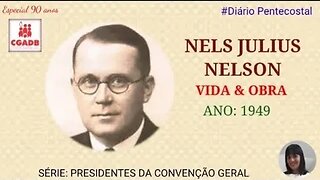 Especial 90 anos

#Diário Pentecostal

CGADB

NELS JULIUS NELSON

VIDA & OBRA

ANO: 1949

SÉRIE: PRESIDENTES DA CONVENÇÃO GERAL